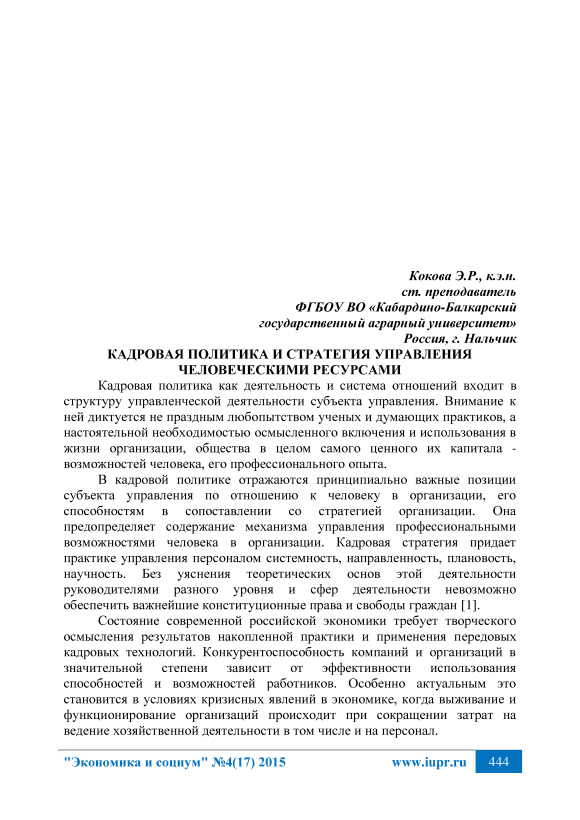 Кокова Э.Р., к.э.н.
ст. преподаватель
ФГБОУ ВО «Кабардино-Балкарский государственный аграрный университет»
Россия, г. Нальчик

КАДРОВАЯ ПОЛИТИКА И СТРАТЕГИЯ УПРАВЛЕНИЯ ЧЕЛОВЕЧЕСКИМИ РЕСУРСАМИ

Кадровая политика как деятельность и система отношений входит в структуру управленческой деятельности субъекта управления. Внимание к ней диктуется не праздным любопытством ученых и думающих практиков, а настоятельной необходимостью осмысленного включения и использования в жизни организации, общества в целом самого ценного их капитала - возможностей человека, его профессионального опыта.

В кадровой политике отражаются принципиально важные позиции субъекта управления по отношению к человеку в организации, его способностям в сопоставлении со стратегией организации. Она предопределяет содержание механизма управления профессиональными возможностями человека в организации. Кадровая стратегия придает практике управления персоналом системность, направленность, плановость, научность. Без уяснения теоретических основ этой деятельности руководителями разного уровня и сфер деятельности невозможно обеспечить важнейшие конституционные права и свободы граждан [1].

Состояние современной российской экономики требует творческого осмысления результатов накопленной практики и применения передовых кадровых технологий. Конкурентоспособность компаний и организаций в значительной степени зависит от эффективности использования способностей и возможностей работников. Особенно актуальным это становится в условиях кризисных явлений в экономике, когда выживание и функционирование организаций происходит при сокращении затрат на ведение хозяйственной деятельности в том числе и на персонал.

"Экономика и социум" №4(17) 2015 www.iupr.ru 444